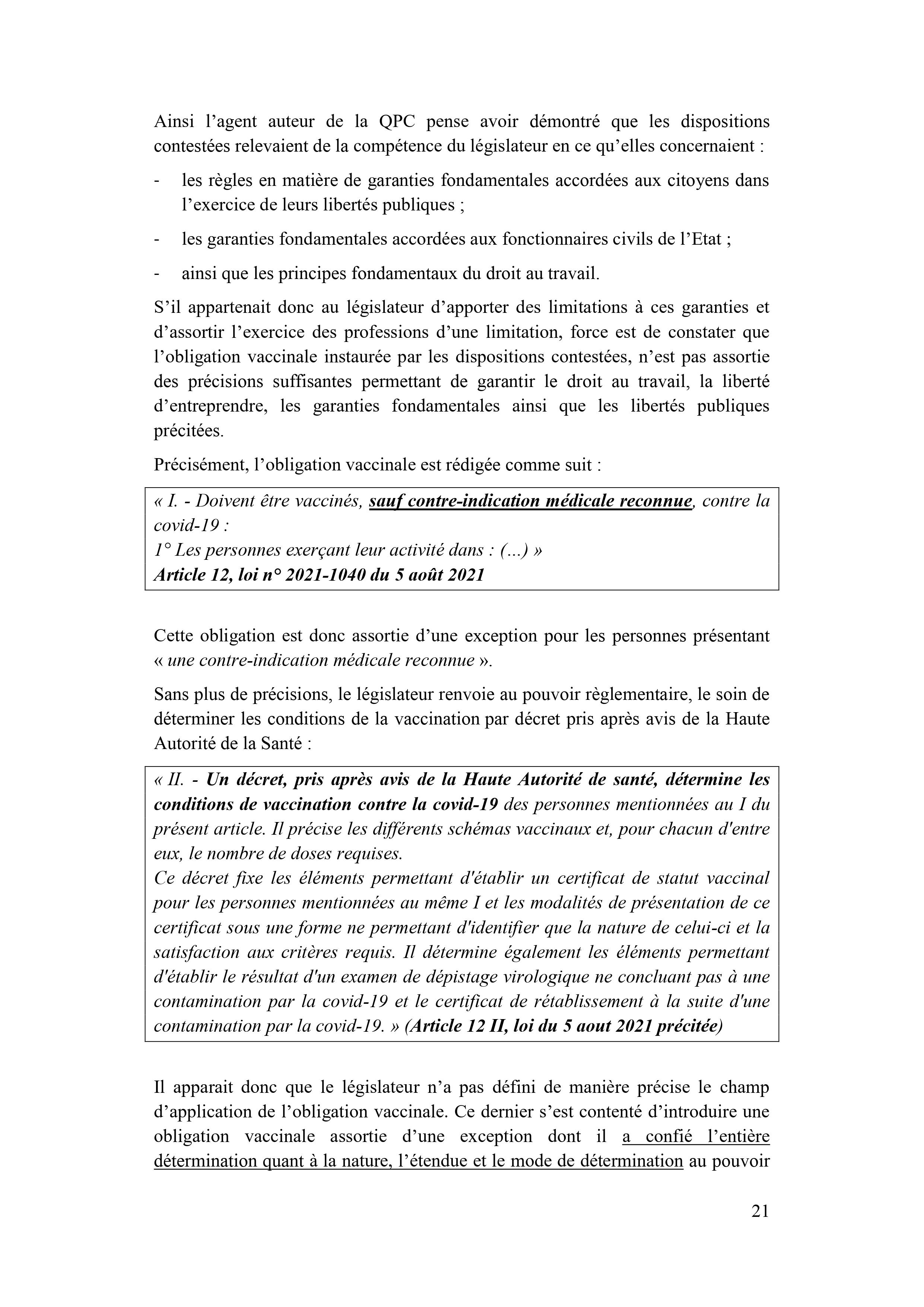 Ainsi l’agent auteur de la QPC pense avoir démontré que les dispositions contestées relevaient de la compétence du législateur en ce qu’elles concernaient :

- les règles en matière de garanties fondamentales accordées aux citoyens dans l’exercice de leurs libertés publiques ;

- les garanties fondamentales accordées aux fonctionnaires civils de l’Etat ;

- ainsi que les principes fondamentaux du droit au travail.

S’il appartenait donc au législateur d’apporter des limitations à ces garanties et d’assortir l’exercice des professions d’une limitation, force est de constater que l’obligation vaccinale instaurée par les dispositions contestées, n’est pas assortie des précisions suffisantes permettant de garantir le droit au travail, la liberté d’entreprendre, les garanties fondamentales ainsi que les libertés publiques précitées.

Précisément, l’obligation vaccinale est rédigée comme suit :

« I. - Doivent être vaccinés, sauf contre-indication médicale reconnue, contre la covid-19 :
1° Les personnes exerçant leur activité dans : (...) »
Article 12, loi n° 2021-1040 du 5 août 2021

Cette obligation est donc assortie d’une exception pour les personnes présentant « une contre-indication médicale reconnue ».

Sans plus de précisions, le législateur renvoie au pouvoir règlementaire, le soin de déterminer les conditions de la vaccination par décret pris après avis de la Haute Autorité de la Santé :

« II. - Un décret, pris après avis de la Haute Autorité de santé, détermine les conditions de vaccination contre la covid-19 des personnes mentionnées au I du présent article. Il précise les différents schémas vaccinaux et, pour chacun d'entre eux, le nombre de doses requises.
Ce décret fixe les éléments permettant d'établir un certificat de statut vaccinal pour les personnes mentionnées au même I et les modalités de présentation de ce certificat sous une forme ne permettant d'identifier que la nature de celui-ci et la satisfaction aux critères requis. Il détermine également les éléments permettant d'établir le résultat d'un examen de dépistage virologique ne concluant pas à une contamination par la covid-19 et le certificat de rétablissement à la suite d'une contamination par la covid-19. » (Article 12 II, loi du 5 aout 2021 précitée)

Il apparait donc que le législateur n’a pas défini de manière précise le champ d’application de l’obligation vaccinale. Ce dernier s’est contenté d’introduire une obligation vaccinale assortie d’une exception dont il a confié l’entière détermination quant à la nature, l’étendue et le mode de détermination au pouvoir

21